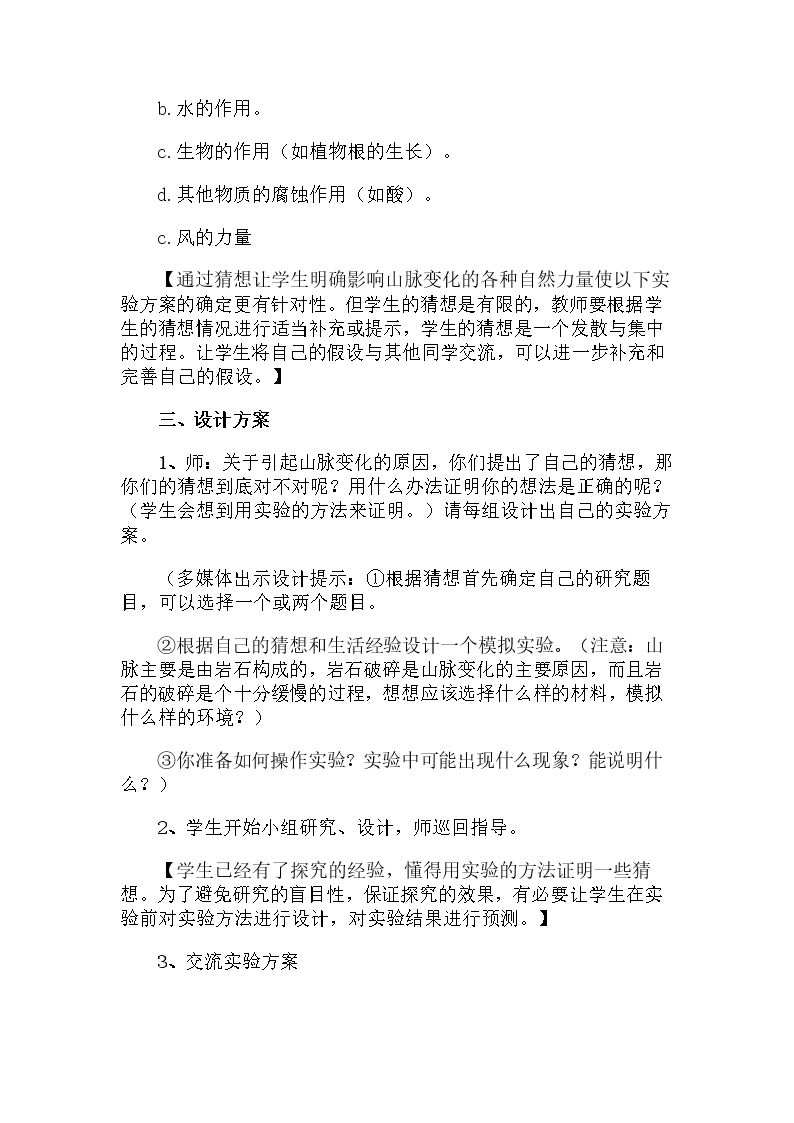 b.水的作用。

c.生物的作用（如植物根的生长）。

d.其他物质的腐蚀作用（如酸）。

c.风的力量

【通过猜想让学生明确影响山脉变化的各种自然力量使以下实验方案的确定更有针对性。但学生的猜想是有限的，教师要根据学生的猜想情况进行适当补充或提示，学生的猜想是一个发散与集中的过程。让学生将自己的假设与其他同学交流，可以进一步补充和完善自己的假设。】

三、设计方案

1、师：关于引起山脉变化的原因，你们提出了自己的猜想，那你们的猜想到底对不对呢？用什么办法证明你的想法是正确的呢？（学生会想到用实验的方法来证明。）请每组设计出自己的实验方案。

（多媒体出示设计提示：①根据猜想首先确定自己的研究题目，可以选择一个或两个题目。

②根据自己的猜想和生活经验设计一个模拟实验。（注意：山脉主要是由岩石构成的，岩石破碎是山脉变化的主要原因，而且岩石的破碎是个十分缓慢的过程，想想应该选择什么样的材料，模拟什么样的环境？）

③你准备如何操作实验？实验中可能出现什么现象？能说明什么？）

2、学生开始小组研究、设计，师巡回指导。

【学生已经有了探究的经验，懂得用实验的方法证明一些猜想。为了避免研究的盲目性，保证探究的效果，有必要让学生在实验前对实验方法进行设计，对实验结果进行预测。】

3、交流实验方案